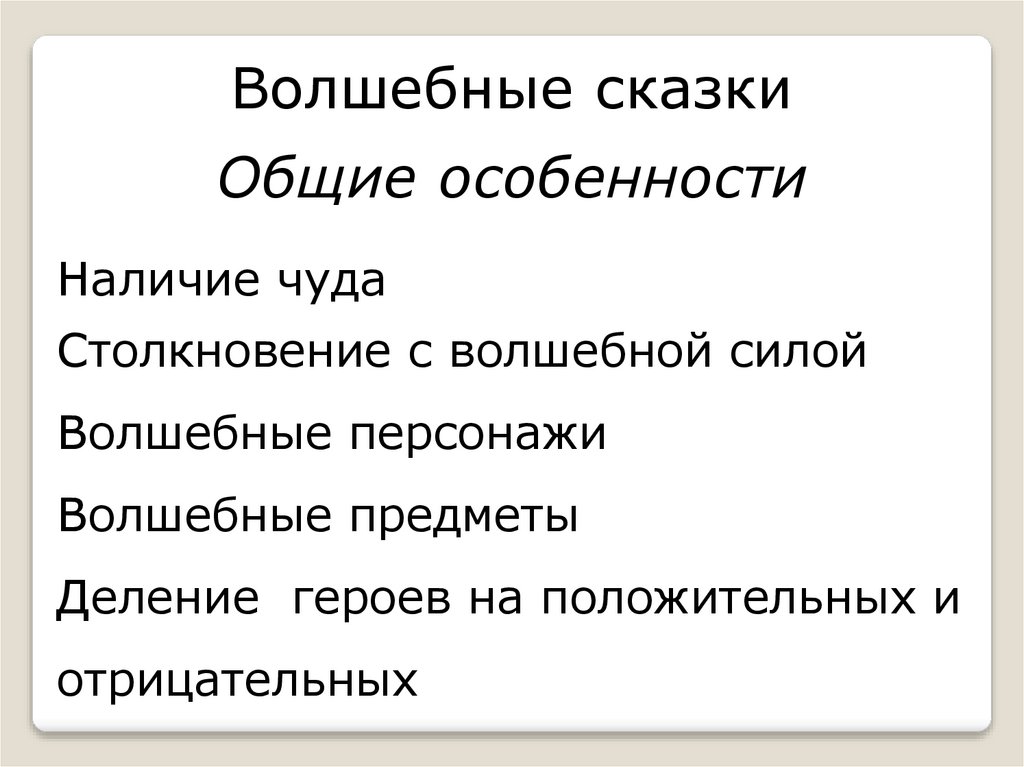 Волшебные сказки

Общие особенности

Наличие чуда

Столкновение с волшебной силой

Волшебные персонажи

Волшебные предметы

Деление  героев на положительных и отрицательных